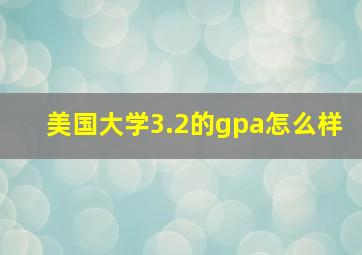 美国大学3.2的gpa怎么样